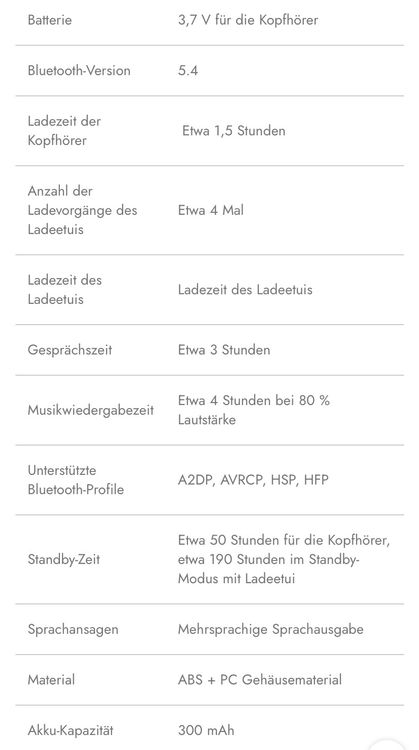 | | |
|---|---|
| Batterie | 3,7 V für die Kopfhörer |
| Bluetooth-Version | 5.4 |
| Ladezeit der Kopfhörer | Etwa 1,5 Stunden |
| Anzahl der Ladevorgänge des Ladeetuis | Etwa 4 Mal |
| Ladezeit des Ladeetuis | Ladezeit des Ladeetuis |
| Gesprächszeit | Etwa 3 Stunden |
| Musikwiedergabezeit | Etwa 4 Stunden bei 80 % Lautstärke |
| Unterstützte Bluetooth-Profile | A2DP, AVRCP, HSP, HFP |
| Standby-Zeit | Etwa 50 Stunden für die Kopfhörer, etwa 190 Stunden im Standby-Modus mit Ladeetui |
| Sprachansagen | Mehrsprachige Sprachausgabe |
| Material | ABS + PC Gehäusematerial |
| Akku-Kapazität | 300 mAh |